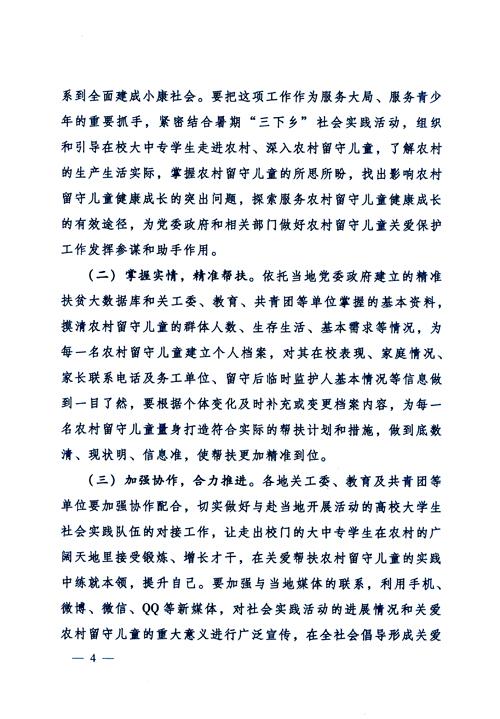 系到全面建成小康社会。要把这项工作作为服务大局、服务青少年的重要抓手，紧密结合暑期“三下乡”社会实践活动，组织和引导在校大中专学生走进农村、深入农村留守儿童，了解农村的生产生活实际，掌握农村留守儿童的所思所盼，找出影响农村留守儿童健康成长的突出问题，探索服务农村留守儿童健康成长的有效途径，为党委政府和相关部门做好农村留守儿童关爱保护工作发挥参谋和助手作用。

（二）掌握实情，精准帮扶。依托当地党委政府建立的精准扶贫大数据库和关工委、教育、共青团等单位掌握的基本资料，摸清农村留守儿童的群体人数、生存生活、基本需求等情况，为每一名农村留守儿童建立个人档案，对其在校表现、家庭情况、家长联系电话及务工单位、留守后临时监护人基本情况等信息做到一目了然，要根据个体变化及时补充或变更档案内容，为每一名农村留守儿童量身打造符合实际的帮扶计划和措施，做到底数清、现状明、信息准，使帮扶更加精准到位。

（三）加强协作，合力推进。各地关工委、教育及共青团等单位要加强协作配合，切实做好与赴当地开展活动的高校大学生社会实践队伍的对接工作，让走出校门的大中专学生在农村的广阔天地里接受锻炼、增长才干，在关爱帮扶农村留守儿童的实践中练就本领，提升自己。要加强与当地媒体的联系，利用手机、微博、微信、QQ等新媒体，对社会实践活动的进展情况和关爱农村留守儿童的重大意义进行广泛宣传，在全社会倡导形成关爱

— 4 —